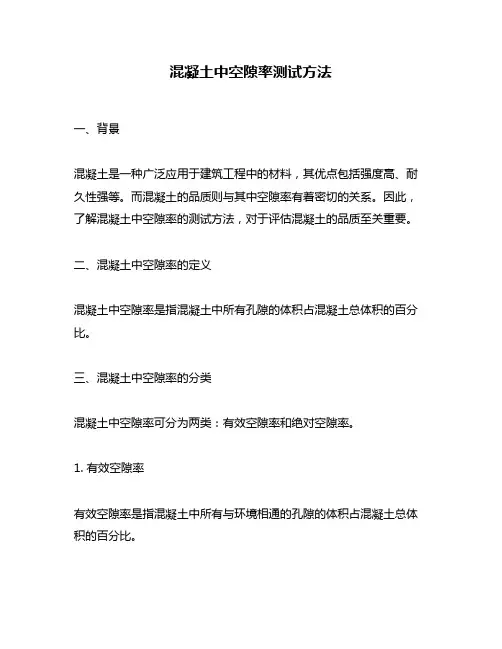 混凝土中空隙率测试方法

一、背景

混凝土是一种广泛应用于建筑工程中的材料，其优点包括强度高、耐久性强等。而混凝土的品质则与其中空隙率有着密切的关系。因此，了解混凝土中空隙率的测试方法，对于评估混凝土的品质至关重要。

二、混凝土中空隙率的定义

混凝土中空隙率是指混凝土中所有孔隙的体积占混凝土总体积的百分比。

三、混凝土中空隙率的分类

混凝土中空隙率可分为两类：有效空隙率和绝对空隙率。

1. 有效空隙率

有效空隙率是指混凝土中所有与环境相通的孔隙的体积占混凝土总体积的百分比。